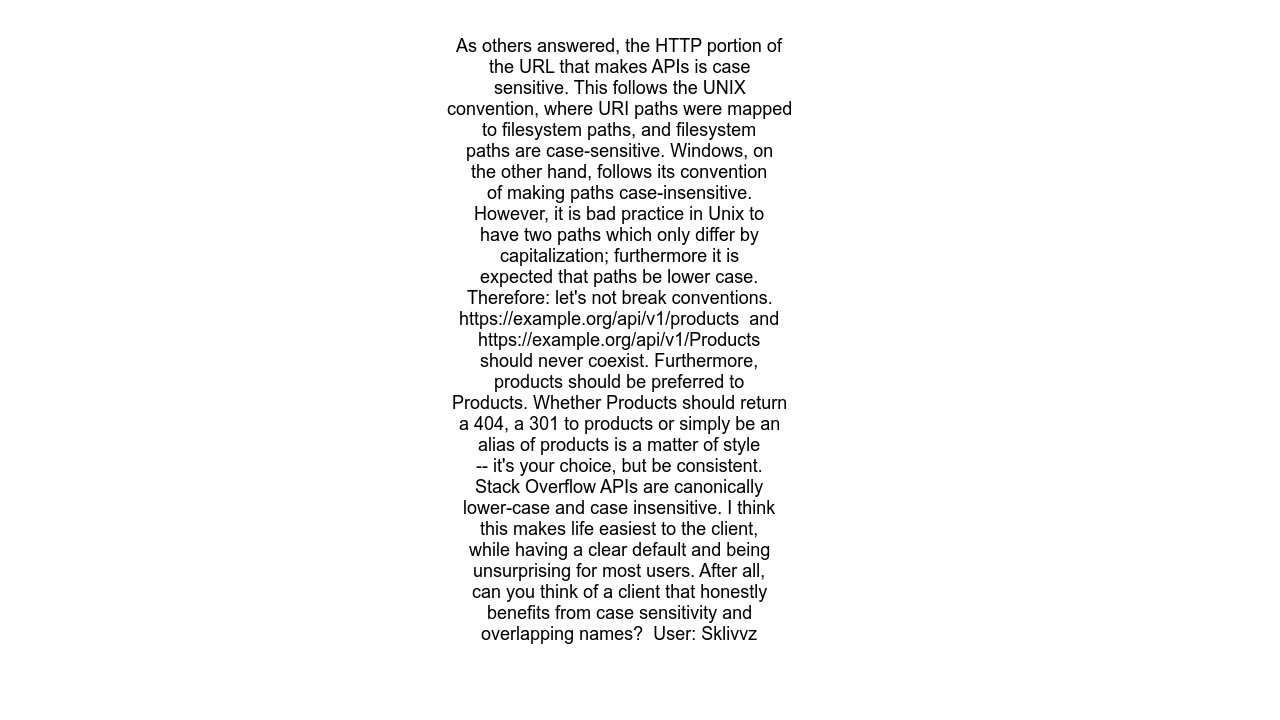 As others answered, the HTTP portion of the URL that makes APIs is case sensitive. This follows the UNIX convention, where URI paths were mapped to filesystem paths, and filesystem paths are case-sensitive. Windows, on the other hand, follows its convention of making paths case-insensitive. However, it is bad practice in Unix to have two paths which only differ by capitalization; furthermore it is expected that paths be lower case. Therefore: let's not break conventions. https://example.org/api/v1/products and https://example.org/api/v1/Products should never coexist. Furthermore, products should be preferred to Products. Whether Products should return a 404, a 301 to products or simply be an alias of products is a matter of style -- it's your choice, but be consistent. Stack Overflow APIs are canonically lower-case and case insensitive. I think this makes life easiest to the client, while having a clear default and being unsurprising for most users. After all, can you think of a client that honestly benefits from case sensitivity and overlapping names? User: Sklivvz